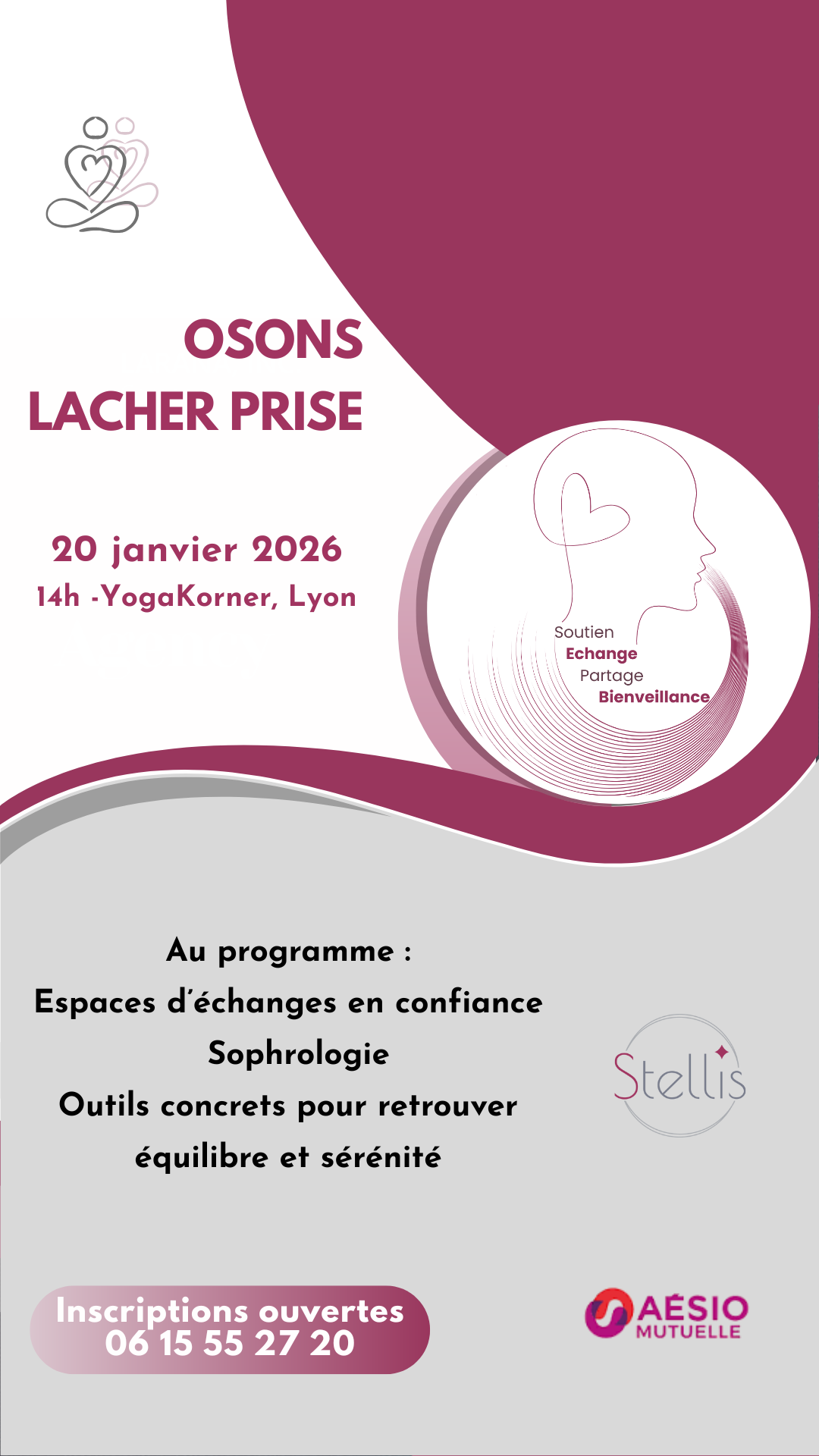 OSONS
LACHER PRISE

20 janvier 2026
14h -YogaKorner, Lyon

Soutien
Echange
Partage
Bienveillance

Au programme :
Espaces d'échanges en confiance
Sophrologie
Outils concrets pour retrouver équilibre et sérénité

Stellis

Inscriptions ouvertes
06 15 55 27 20

AÉSIO
MUTUELLE